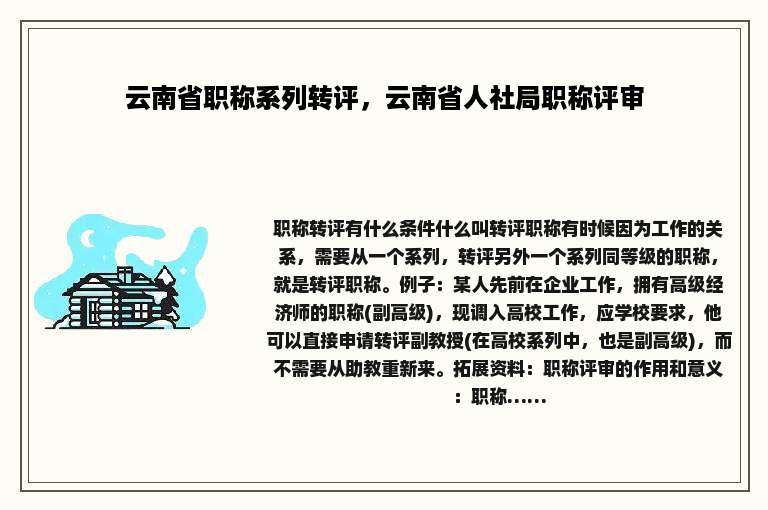 云南省职称系列转评，云南省人社局职称评审

职称转评有什么条件什么叫转评职称有时候因为工作的关系，需要从一个系列，转评另外一个系列同等级的职称，就是转评职称。例子：某人先前在企业工作，拥有高级经济师的职称(副高级)，现调入高校工作，应学校要求，他可以直接申请转评副教授(在高校系列中，也是副高级)，而不需要从助教重新来。拓展资料：职称评审的作用和意义：职称......